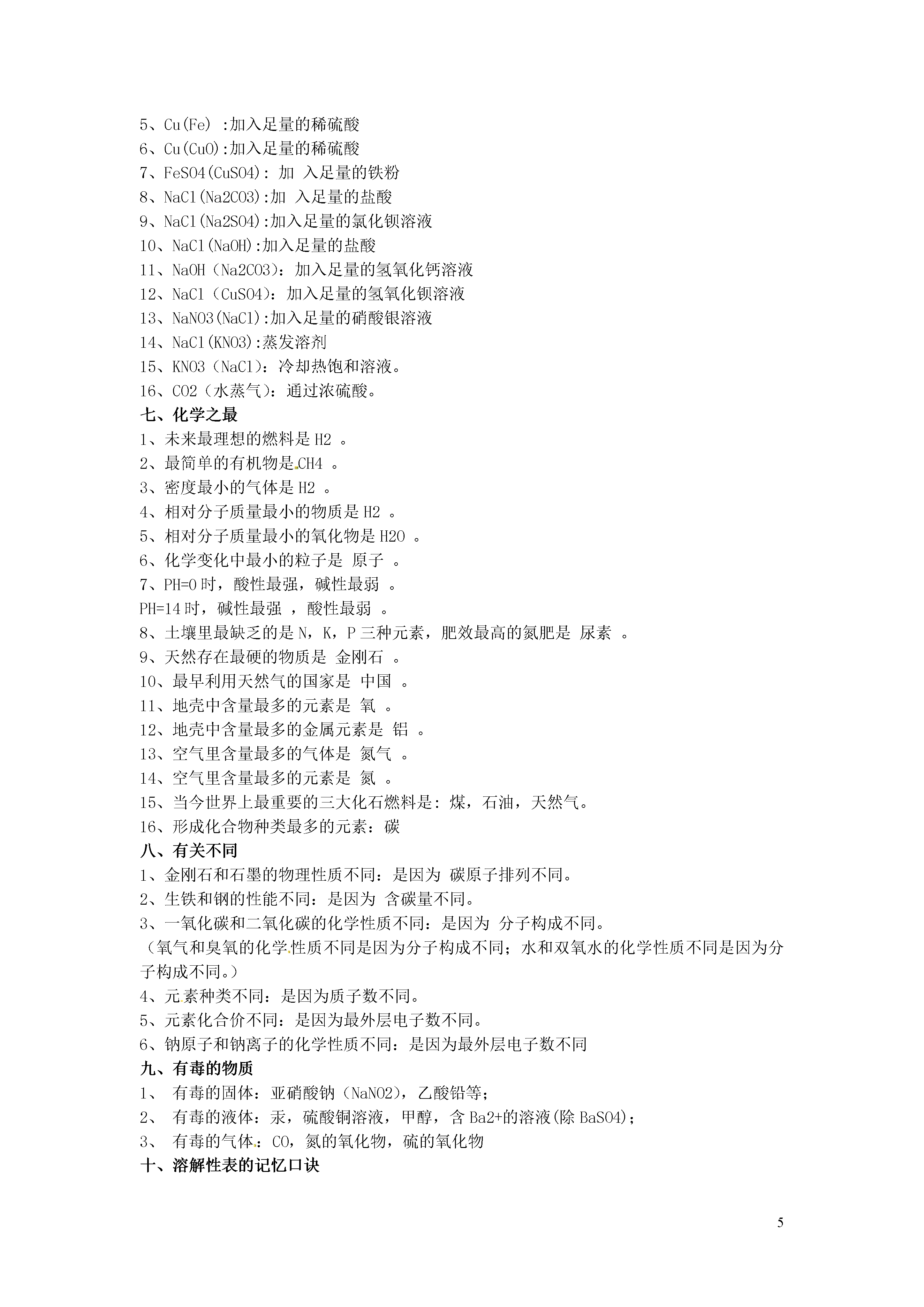 5、Cu(Fe) :加入足量的稀硫酸
6、Cu(CuO):加入足量的稀硫酸
7、FeSO4(CuSO4): 加 入足量的铁粉
8、NaCl(Na2CO3):加 入足量的盐酸
9、NaCl(Na2SO4):加入足量的氯化钡溶液
10、NaCl(NaOH):加入足量的盐酸
11、NaOH（Na2CO3)：加入足量的氢氧化钙溶液
12、NaCl（CuSO4)：加入足量的氢氧化钡溶液
13、NaNO3(NaCl):加入足量的硝酸银溶液
14、NaCl(KNO3):蒸发溶剂
15、KNO3（NaCl)：冷却热饱和溶液。
16、CO2（水蒸气)：通过浓硫酸。
七、化学之最
1、未来最理想的燃料是 H2 。
2、最简单的有机物是 CH4 。
3、密度最小的气体是 H2 。
4、相对分子质量最小的物质是 H2 。
5、相对分子质量最小的氧化物是 H2O 。
6、化学变化中最小的粒子是 原子 。
7、PH=0 时，酸性最强，碱性最弱 。
PH=14 时，碱性最强 ，酸性最弱 。
8、土壤里最缺乏的是 N，K，P 三种元素，肥效最高的氮肥是 尿素 。
9、天然存在最硬的物质是 金刚石 。
10、最早利用天然气的国家是 中国 。
11、地壳中含量最多的元素是 氧 。
12、地壳中含量最多的金属元素是 铝 。
13、空气里含量最多的气体是 氮气 。
14、空气里含量最多的元素是 氮 。
15、当今世界上最重要的三大化石燃料是：煤，石油，天然气。
16、形成化合物种类最多的元素：碳
八、有关不同
1、金刚石和石墨的物理性质不同：是因为 碳原子排列不同。
2、生铁和钢的性能不同：是因为 含碳量不同。
3、一氧化碳和二氧化碳的化学性质不同：是因为 分子构成不同。
（氧气和臭氧的化学性质不同是因为分子构成不同；水和双氧水的化学性质不同是因为分子构成不同。）
4、元素种类不同：是因为质子数不同。
5、元素化合价不同：是因为最外层电子数不同。
6、钠原子和钠离子的化学性质不同：是因为最外层电子数不同
九、有毒的物质
1、 有毒的固体：亚硝酸钠（NaNO2)，乙酸铅等；
2、 有毒的液体：汞，硫酸铜溶液，甲醇，含 Ba2+的溶液(除 BaSO4)；
3、 有毒的气体：CO，氮的氧化物，硫的氧化物
十、溶解性表的记忆口诀

5